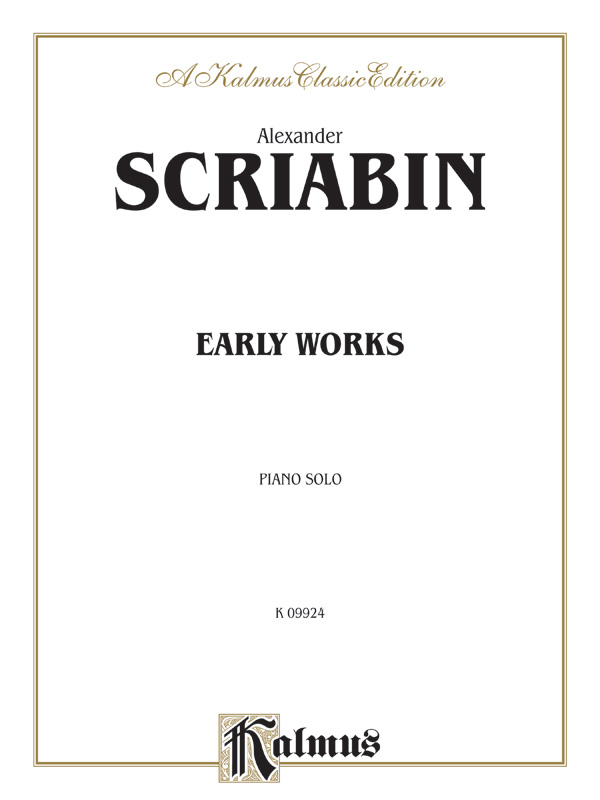 A Kalmus Classic Edition

Alexander
SCRIABIN

EARLY WORKS

PIANO SOLO

K 09924

Kalmus